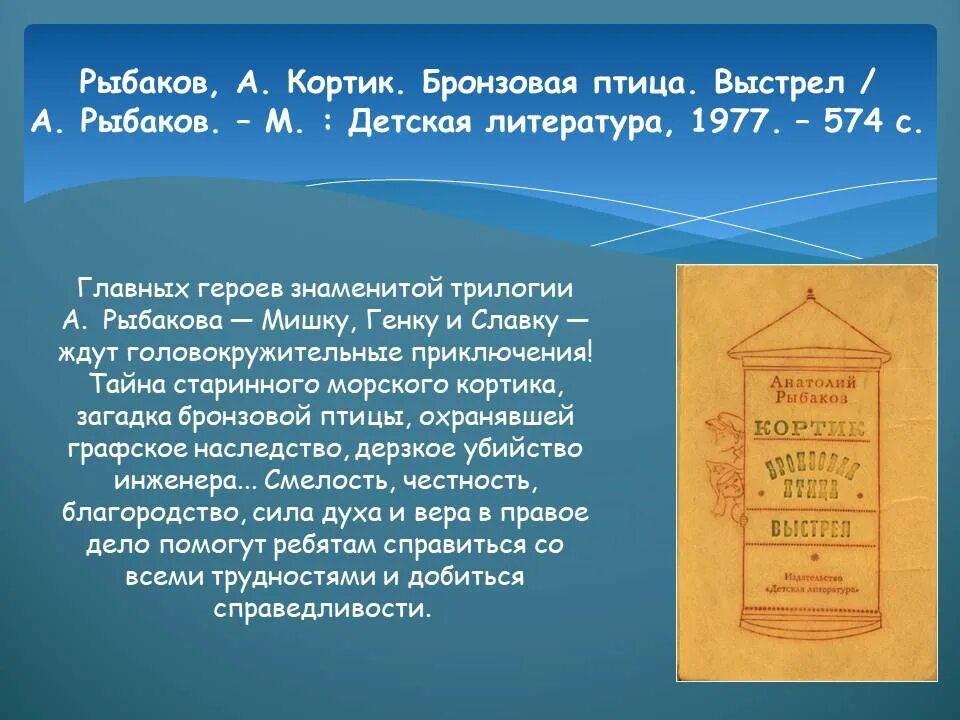 Рыбаков, А. Кортик. Бронзовая птица. Выстрел / А. Рыбаков. – М. : Детская литература, 1977. – 574 с.

Главных героев знаменитой трилогии А. Рыбакова — Мишку, Генку и Славку — ждут головокружительные приключения! Тайна старинного морского кортика, загадка бронзовой птицы, охранявшей графское наследство, дерзкое убийство инженера... Смелость, честность, благородство, сила духа и вера в правое дело помогут ребятам справиться со всеми трудностями и добиться справедливости.

Анатолий Рыбаков

КОРТИК

БРОНЗОВАЯ ПТИЦА

ВЫСТРЕЛ

Издательство «Детская литература»